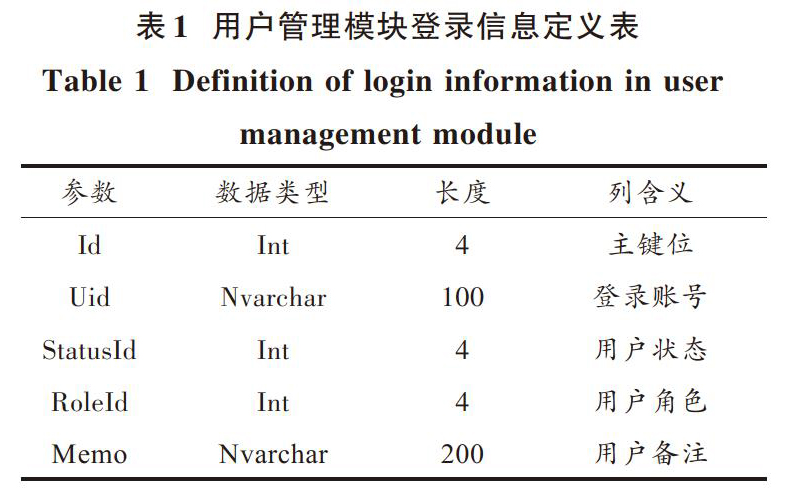 表1 用户管理模块登录信息定义表

Table 1 Definition of login information in user management module

| 参数 | 数据类型 | 长度 | 列含义 |
|---|---|---|---|
| Id | Int | 4 | 主键位 |
| Uid | Nvarchar | 100 | 登录账号 |
| StatusId | Int | 4 | 用户状态 |
| RoleId | Int | 4 | 用户角色 |
| Memo | Nvarchar | 200 | 用户备注 |